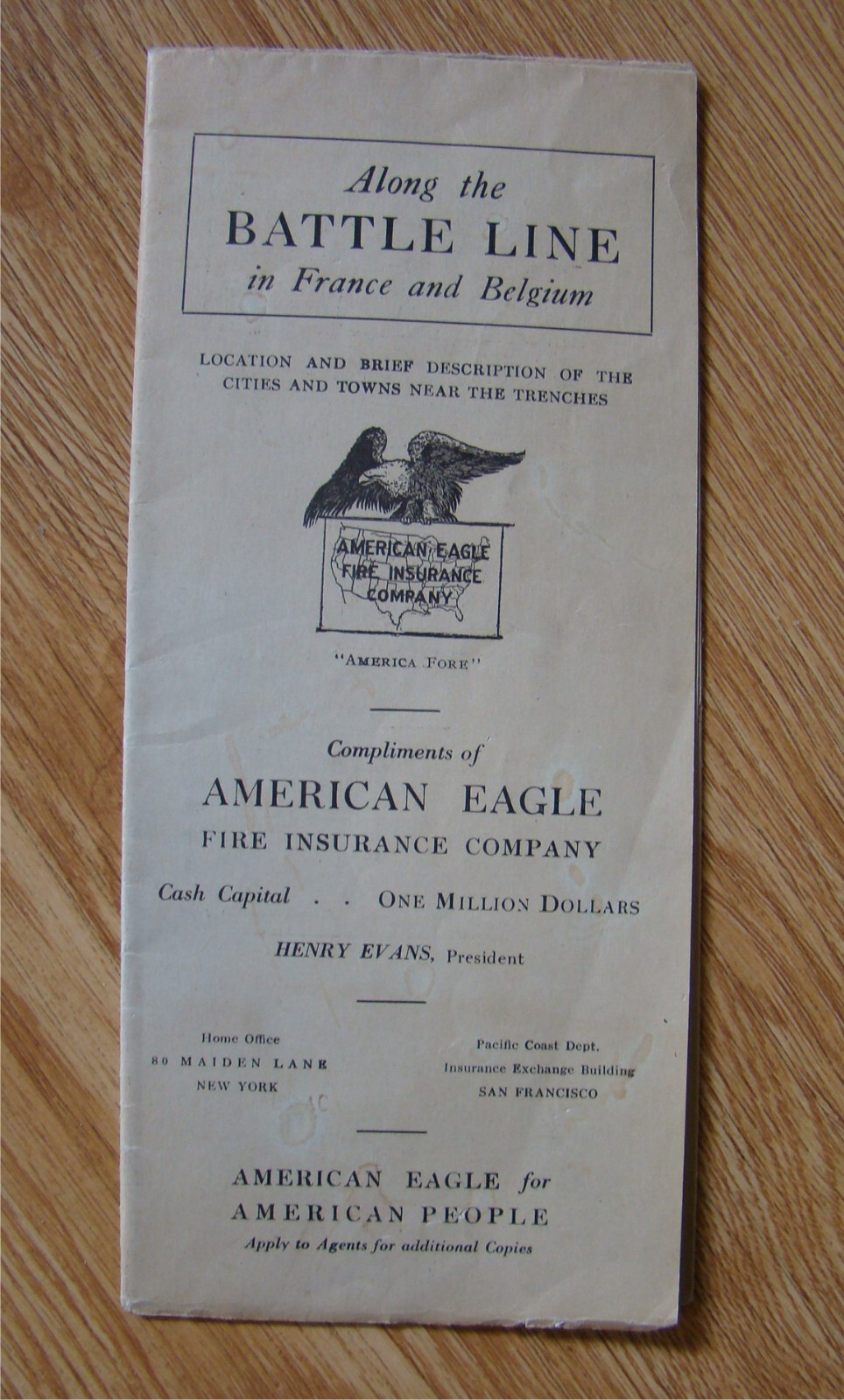 Along the
BATTLE LINE
in France and Belgium

LOCATION AND BRIEF DESCRIPTION OF THE CITIES AND TOWNS NEAR THE TRENCHES

AMERICAN EAGLE
FIRE INSURANCE
COMPANY

"AMERICA FORE"

Compliments of
AMERICAN EAGLE
FIRE INSURANCE COMPANY

Cash Capital . . ONE MILLION DOLLARS

HENRY EVANS, President

Home Office
80 MAIDEN LANE
NEW YORK

Pacific Coast Dept.
Insurance Exchange Building
SAN FRANCISCO

AMERICAN EAGLE for
AMERICAN PEOPLE
Apply to Agents for additional Copies